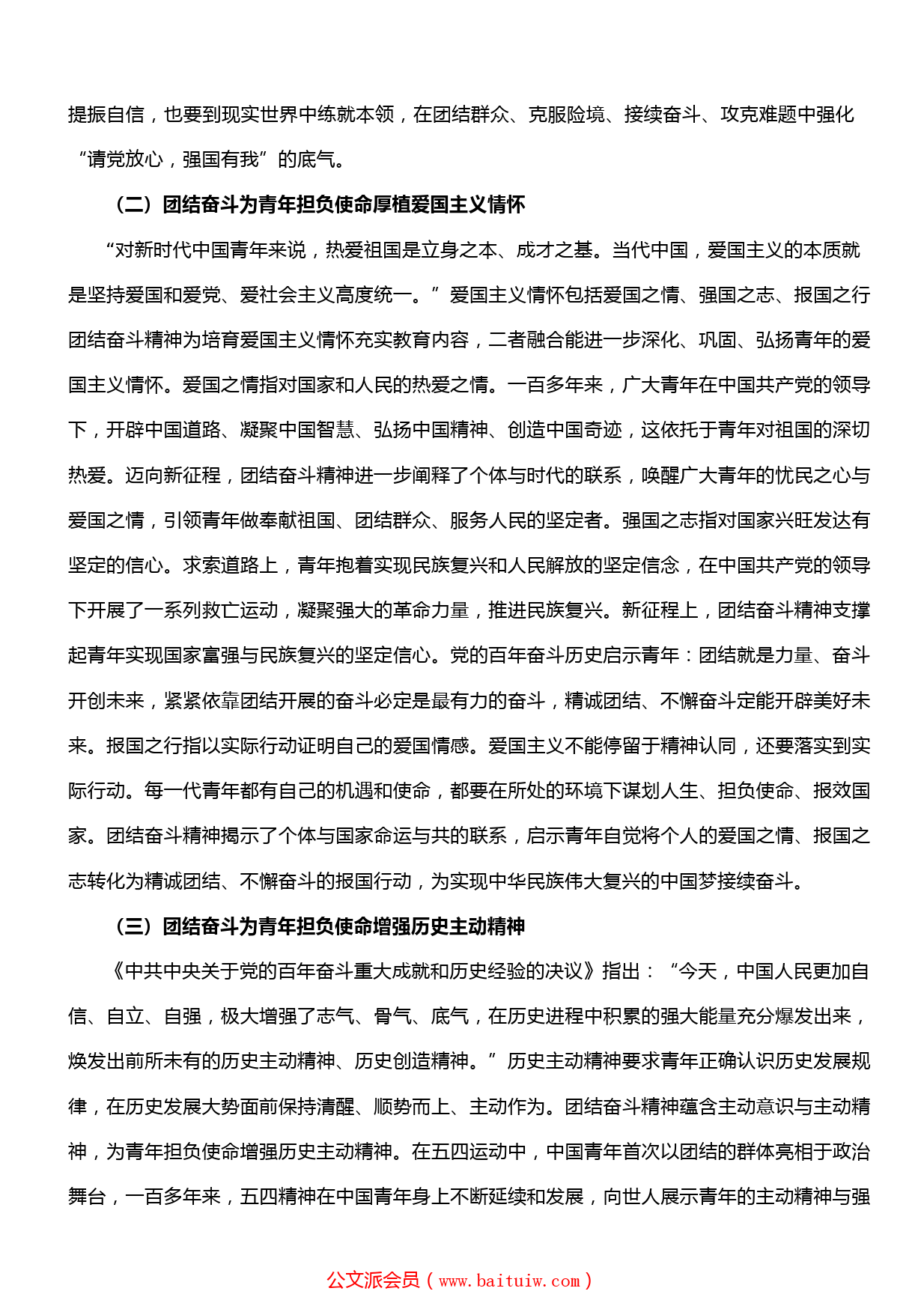 提振自信，也要到现实世界中练就本领，在团结群众、克服险境、接续奋斗、攻克难题中强化“请党放心，强国有我”的底气。

（二）团结奋斗为青年担负使命厚植爱国主义情怀

“对新时代中国青年来说，热爱祖国是立身之本、成才之基。当代中国，爱国主义的本质就是坚持爱国和爱党、爱社会主义高度统一。”爱国主义情怀包括爱国之情、强国之志、报国之行团结奋斗精神为培育爱国主义情怀充实教育内容，二者融合能进一步深化、巩固、弘扬青年的爱国主义情怀。爱国之情指对国家和人民的热爱之情。一百多年来，广大青年在中国共产党的领导下，开辟中国道路、凝聚中国智慧、弘扬中国精神、创造中国奇迹，这依托于青年对祖国的深切热爱。迈向新征程，团结奋斗精神进一步阐释了个体与时代的联系，唤醒广大青年的忧民之心与爱国之情，引领青年做奉献祖国、团结群众、服务人民的坚定者。强国之志指对国家兴旺发达有坚定的信心。求索道路上，青年抱着实现民族复兴和人民解放的坚定信念，在中国共产党的领导下开展了一系列救亡运动，凝聚强大的革命力量，推进民族复兴。新征程上，团结奋斗精神支撑起青年实现国家富强与民族复兴的坚定信心。党的百年奋斗历史启示青年：团结就是力量、奋斗开创未来，紧紧依靠团结开展的奋斗必定是最有力的奋斗，精诚团结、不懈奋斗定能开辟美好未来。报国之行指以实际行动证明自己的爱国情感。爱国主义不能停留于精神认同，还要落实到实际行动。每一代青年都有自己的机遇和使命，都要在所处的环境下谋划人生、担负使命、报效国家。团结奋斗精神揭示了个体与国家命运与共的联系，启示青年自觉将个人的爱国之情、报国之志转化为精诚团结、不懈奋斗的报国行动，为实现中华民族伟大复兴的中国梦接续奋斗。

（三）团结奋斗为青年担负使命增强历史主动精神

《中共中央关于党的百年奋斗重大成就和历史经验的决议》指出：“今天，中国人民更加自信、自立、自强，极大增强了志气、骨气、底气，在历史进程中积累的强大能量充分爆发出来，焕发出前所未有的历史主动精神、历史创造精神。”历史主动精神要求青年正确认识历史发展规律，在历史发展大势面前保持清醒、顺势而上、主动作为。团结奋斗精神蕴含主动意识与主动精神，为青年担负使命增强历史主动精神。在五四运动中，中国青年首次以团结的群体亮相于政治舞台，一百多年来，五四精神在中国青年身上不断延续和发展，向世人展示青年的主动精神与强

公文派会员（www.baituiw.com）